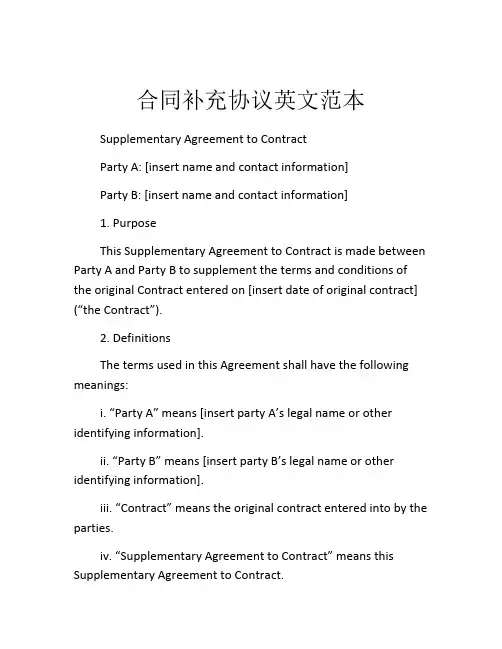 合同补充协议英文范本

Supplementary Agreement to Contract

Party A: [insert name and contact information]

Party B: [insert name and contact information]

1. Purpose

This Supplementary Agreement to Contract is made between Party A and Party B to supplement the terms and conditions of the original Contract entered on [insert date of original contract] (“the Contract”).

2. Definitions

The terms used in this Agreement shall have the following meanings:

i. “Party A” means [insert party A’s legal name or other identifying information].

ii. “Party B” means [insert party B’s legal name or other identifying information].

iii. “Contract” means the original contract entered into by the parties.

iv. “Supplementary Agreement to Contract” means this Supplementary Agreement to Contract.